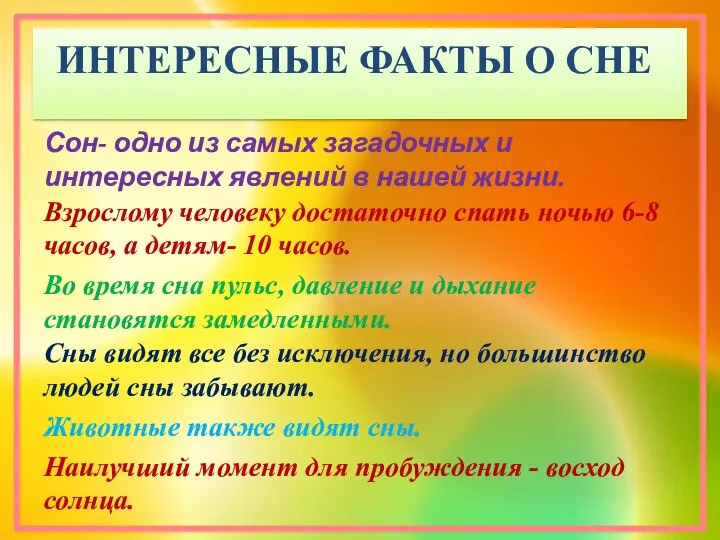 ИНТЕРЕСНЫЕ ФАКТЫ О СНЕ

Сон- одно из самых загадочных и интересных явлений в нашей жизни.

Взрослому человеку достаточно спать ночью 6-8 часов, а детям- 10 часов.

Во время сна пульс, давление и дыхание становятся замедленными.

Сны видят все без исключения, но большинство людей сны забывают.

Животные также видят сны.

Наилучший момент для пробуждения - восход солнца.